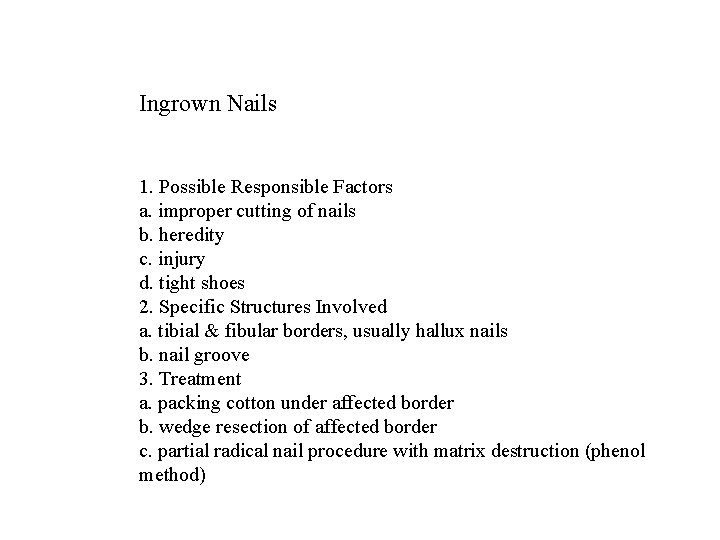 Ingrown Nails

1. Possible Responsible Factors
a. improper cutting of nails
b. heredity
c. injury
d. tight shoes
2. Specific Structures Involved
a. tibial & fibular borders, usually hallux nails
b. nail groove
3. Treatment
a. packing cotton under affected border
b. wedge resection of affected border
c. partial radical nail procedure with matrix destruction (phenol method)